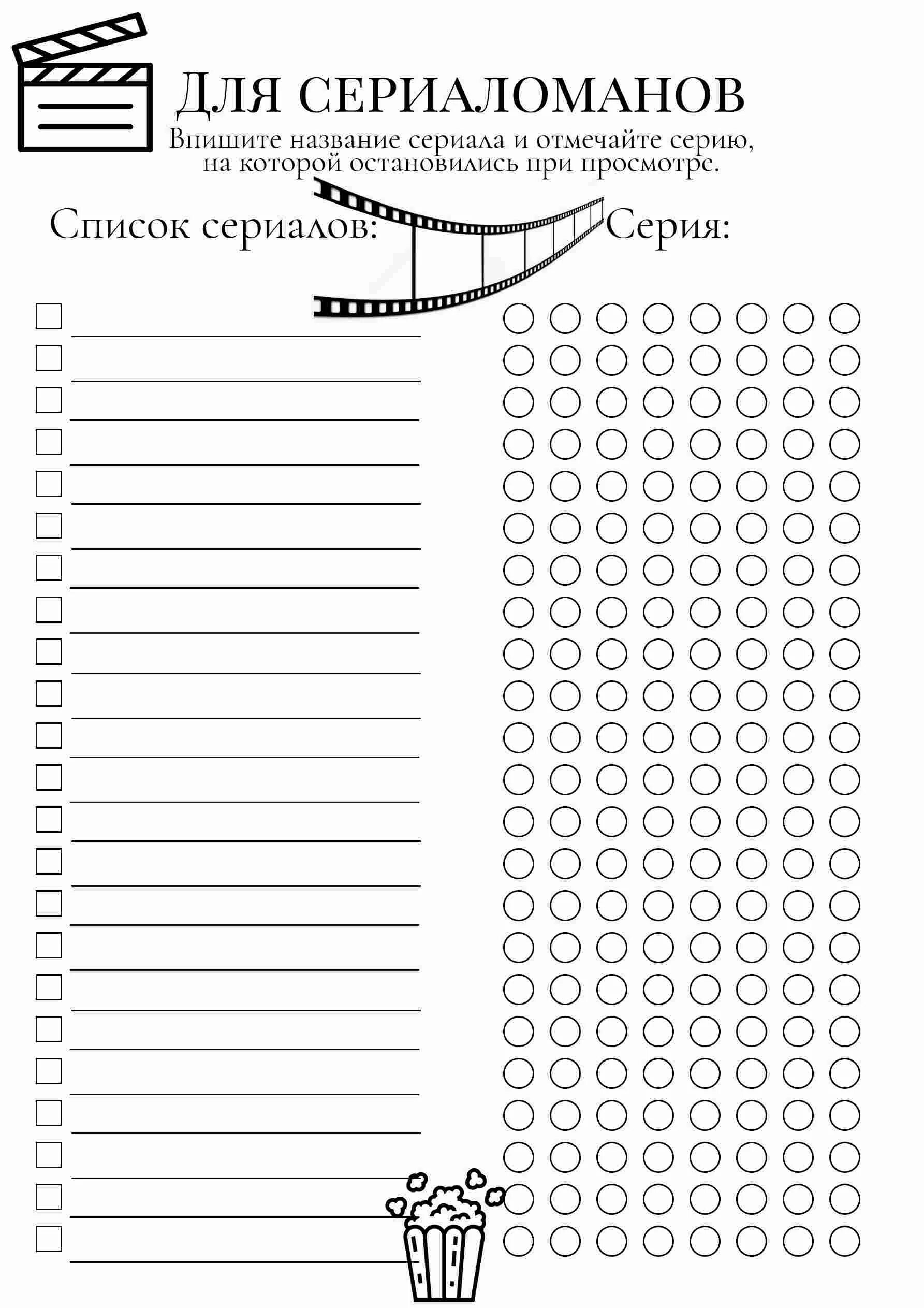 Для сериаломанов

Впишите название сериала и отмечайте серию, на которой остановились при просмотре.

Список сериалов:

Серия: